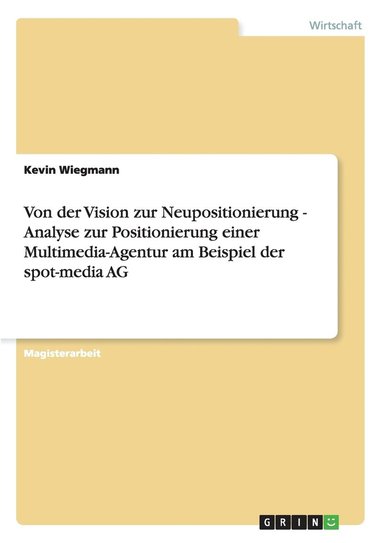 Wirtschaft

Kevin Wiegmann

Von der Vision zur Neupositionierung - Analyse zur Positionierung einer Multimedia-Agentur am Beispiel der spot-media AG

Magisterarbeit

GRIN